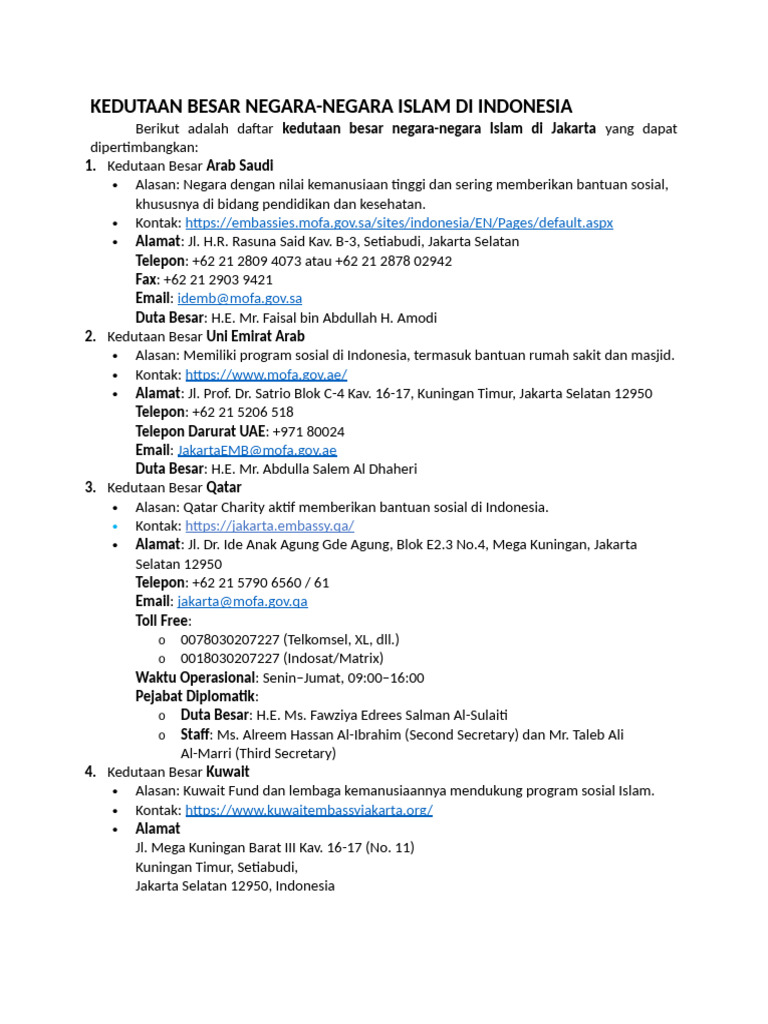 KEDUTAAN BESAR NEGARA-NEGARA ISLAM DI INDONESIA

Berikut adalah daftar kedutaan besar negara-negara Islam di Jakarta yang dapat dipertimbangkan:

1. Kedutaan Besar Arab Saudi
• Alasan: Negara dengan nilai kemanusiaan tinggi dan sering memberikan bantuan sosial, khususnya di bidang pendidikan dan kesehatan.
• Kontak: https://embassies.mofa.gov.sa/sites/indonesia/EN/Pages/default.aspx
• Alamat: Jl. H.R. Rasuna Said Kav. B-3, Setiabudi, Jakarta Selatan
Telepon: +62 21 2809 4073 atau +62 21 2878 02942
Fax: +62 21 2903 9421
Email: idemb@mofa.gov.sa
Duta Besar: H.E. Mr. Faisal bin Abdullah H. Amodi

2. Kedutaan Besar Uni Emirat Arab
• Alasan: Memiliki program sosial di Indonesia, termasuk bantuan rumah sakit dan masjid.
• Kontak: https://www.mofa.gov.ae/
• Alamat: Jl. Prof. Dr. Satrio Blok C-4 Kav. 16-17, Kuningan Timur, Jakarta Selatan 12950
Telepon: +62 21 5206 518
Telepon Darurat UAE: +971 80024
Email: JakartaEMB@mofa.gov.ae
Duta Besar: H.E. Mr. Abdulla Salem Al Dhaheri

3. Kedutaan Besar Qatar
• Alasan: Qatar Charity aktif memberikan bantuan sosial di Indonesia.
• Kontak: https://jakarta.embassy.qa/
• Alamat: Jl. Dr. Ide Anak Agung Gde Agung, Blok E2.3 No.4, Mega Kuningan, Jakarta Selatan 12950
Telepon: +62 21 5790 6560 / 61
Email: jakarta@mofa.gov.qa
Toll Free:
o 0078030207227 (Telkomsel, XL, dll.)
o 0018030207227 (Indosat/Matrix)
Waktu Operasional: Senin–Jumat, 09:00–16:00
Pejabat Diplomatik:
o Duta Besar: H.E. Ms. Fawziya Edrees Salman Al-Sulaiti
o Staff: Ms. Alreem Hassan Al-Ibrahim (Second Secretary) dan Mr. Taleb Ali Al-Marri (Third Secretary)

4. Kedutaan Besar Kuwait
• Alasan: Kuwait Fund dan lembaga kemanusiaannya mendukung program sosial Islam.
• Kontak: https://www.kuwaitembassyjakarta.org/
• Alamat
Jl. Mega Kuningan Barat III Kav. 16-17 (No. 11)
Kuningan Timur, Setiabudi,
Jakarta Selatan 12950, Indonesia